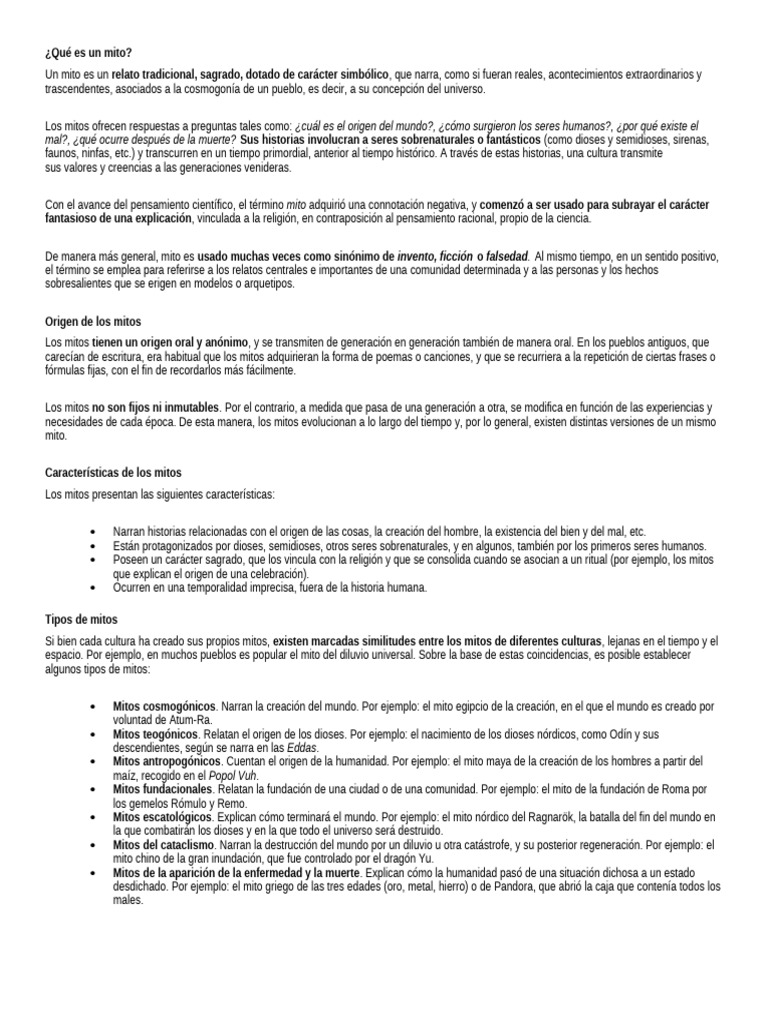 ¿Qué es un mito?

Un mito es un relato tradicional, sagrado, dotado de carácter simbólico, que narra, como si fueran reales, acontecimientos extraordinarios y trascendentes, asociados a la cosmogonía de un pueblo, es decir, a su concepción del universo.

Los mitos ofrecen respuestas a preguntas tales como: ¿cuál es el origen del mundo?, ¿cómo surgieron los seres humanos?, ¿por qué existe el mal?, ¿qué ocurre después de la muerte? Sus historias involucran a seres sobrenaturales o fantásticos (como dioses y semidioses, sirenas, faunos, ninfas, etc.) y transcurren en un tiempo primordial, anterior al tiempo histórico. A través de estas historias, una cultura transmite sus valores y creencias a las generaciones venideras.

Con el avance del pensamiento científico, el término mito adquirió una connotación negativa, y comenzó a ser usado para subrayar el carácter fantasioso de una explicación, vinculada a la religión, en contraposición al pensamiento racional, propio de la ciencia.

De manera más general, mito es usado muchas veces como sinónimo de invento, ficción o falsedad. Al mismo tiempo, en un sentido positivo, el término se emplea para referirse a los relatos centrales e importantes de una comunidad determinada y a las personas y los hechos sobresalientes que se erigen en modelos o arquetipos.

Origen de los mitos

Los mitos tienen un origen oral y anónimo, y se transmiten de generación en generación también de manera oral. En los pueblos antiguos, que carecían de escritura, era habitual que los mitos adquirieran la forma de poemas o canciones, y que se recurriera a la repetición de ciertas frases o fórmulas fijas, con el fin de recordarlos más fácilmente.

Los mitos no son fijos ni inmutables. Por el contrario, a medida que pasa de una generación a otra, se modifica en función de las experiencias y necesidades de cada época. De esta manera, los mitos evolucionan a lo largo del tiempo y, por lo general, existen distintas versiones de un mismo mito.

Características de los mitos

Los mitos presentan las siguientes características:

• Narran historias relacionadas con el origen de las cosas, la creación del hombre, la existencia del bien y del mal, etc.
• Están protagonizados por dioses, semidioses, otros seres sobrenaturales, y en algunos, también por los primeros seres humanos.
• Poseen un carácter sagrado, que los vincula con la religión y que se consolida cuando se asocian a un ritual (por ejemplo, los mitos que explican el origen de una celebración).
• Ocurren en una temporalidad imprecisa, fuera de la historia humana.

Tipos de mitos

Si bien cada cultura ha creado sus propios mitos, existen marcadas similitudes entre los mitos de diferentes culturas, lejanas en el tiempo y el espacio. Por ejemplo, en muchos pueblos es popular el mito del diluvio universal. Sobre la base de estas coincidencias, es posible establecer algunos tipos de mitos:

• Mitos cosmogónicos. Narran la creación del mundo. Por ejemplo: el mito egipcio de la creación, en el que el mundo es creado por voluntad de Atum-Ra.
• Mitos teogónicos. Relatan el origen de los dioses. Por ejemplo: el nacimiento de los dioses nórdicos, como Odín y sus descendientes, según se narra en las Eddas.
• Mitos antropogónicos. Cuentan el origen de la humanidad. Por ejemplo: el mito maya de la creación de los hombres a partir del maíz, recogido en el Popol Vuh.
• Mitos fundacionales. Relatan la fundación de una ciudad o de una comunidad. Por ejemplo: el mito de la fundación de Roma por los gemelos Rómulo y Remo.
• Mitos escatológicos. Explican cómo terminará el mundo. Por ejemplo: el mito nórdico del Ragnarök, la batalla del fin del mundo en la que combatirán los dioses y en la que todo el universo será destruido.
• Mitos del cataclismo. Narran la destrucción del mundo por un diluvio u otra catástrofe, y su posterior regeneración. Por ejemplo: el mito chino de la gran inundación, que fue controlado por el dragón Yu.
• Mitos de la aparición de la enfermedad y la muerte. Explican cómo la humanidad pasó de una situación dichosa a un estado desdichado. Por ejemplo: el mito griego de las tres edades (oro, metal, hierro) o de Pandora, que abrió la caja que contenía todos los males.